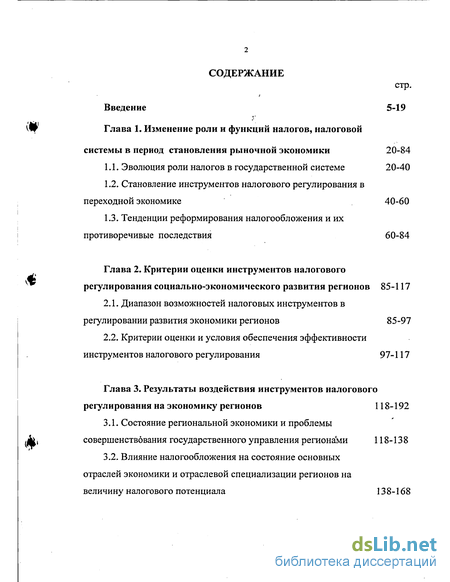 2

СОДЕРЖАНИЕ

стр.

Введение 5-19

Глава 1. Изменение роли и функций налогов, налоговой системы в период становления рыночной экономики 20-84

1.1. Эволюция роли налогов в государственной системе 20-40

1.2. Становление инструментов налогового регулирования в переходной экономике 40-60

1.3. Тенденции реформирования налогообложения и их противоречивые последствия 60-84

Глава 2. Критерии оценки инструментов налогового регулирования социально-экономического развития регионов 85-117

2.1. Диапазон возможностей налоговых инструментов в регулировании развития экономики регионов 85-97

2.2. Критерии оценки и условия обеспечения эффективности инструментов налогового регулирования 97-117

Глава 3. Результаты воздействия инструментов налогового регулирования на экономику регионов 118-192

3.1. Состояние региональной экономики и проблемы совершенствования государственного управления регионами 118-138

3.2. Влияние налогообложения на состояние основных отраслей экономики и отраслевой специализации регионов на величину налогового потенциала 138-168

dsLib.net
библиотека диссертаций